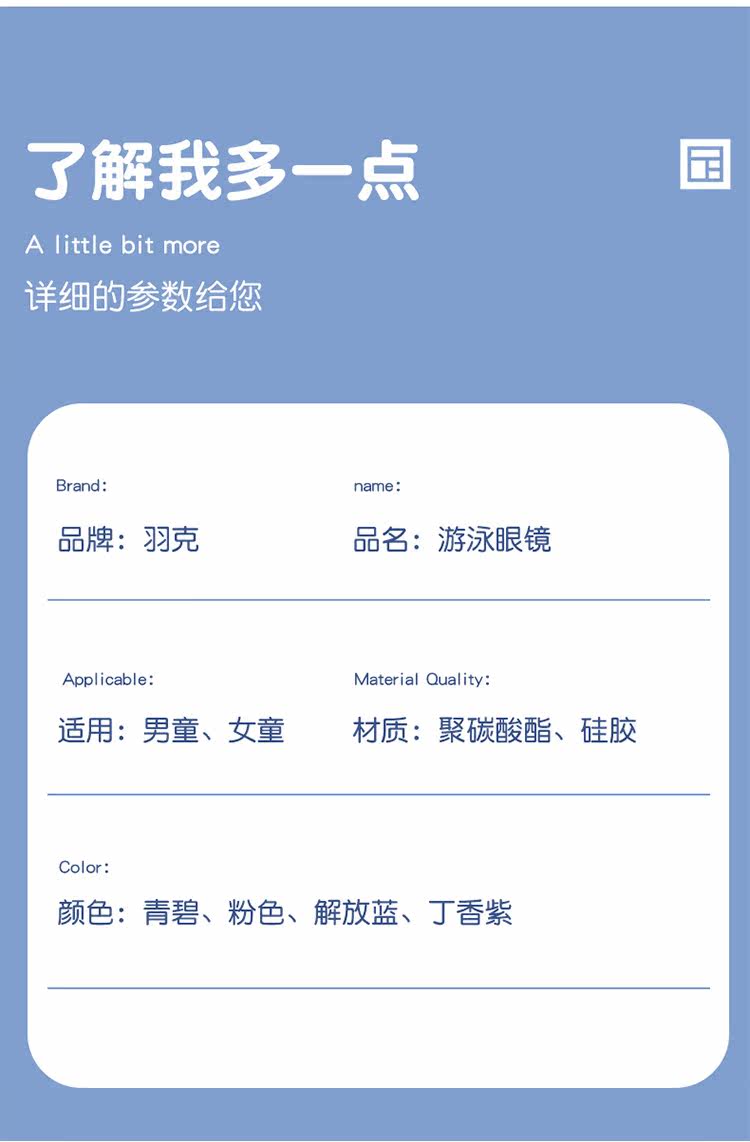 了解我多一点

A little bit more

详细的参数给您

Brand:

品牌：羽克

name:

品名：游泳眼镜

Applicable:

适用：男童、女童

Material Quality:

材质：聚碳酸酯、硅胶

Color:

颜色：青碧、粉色、解放蓝、丁香紫